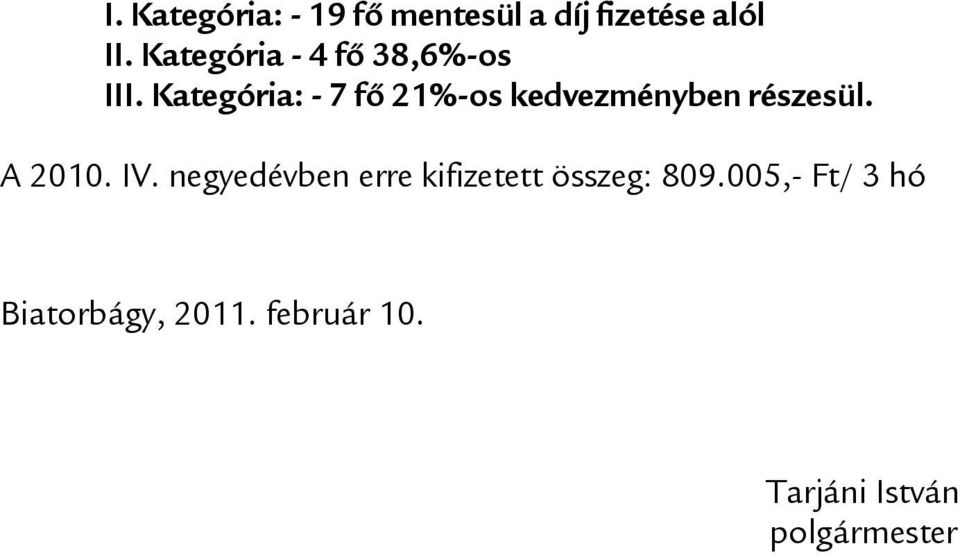 I. Kategória: - 19 fő mentesül a díj fizetése alól
II. Kategória - 4 fő 38,6%-os
III. Kategória: - 7 fő 21%-os kedvezményben részesül.

A 2010. IV. negyedévben erre kifizetett összeg: 809.005,- Ft/ 3 hó

Biatorbágy, 2011. február 10.

Tarjáni István
polgármester